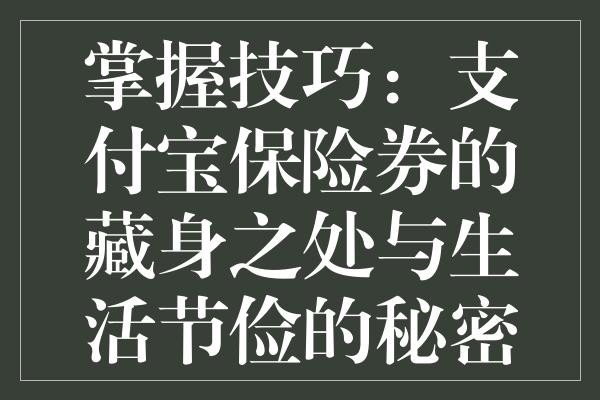 掌握技巧：支付宝保险券的藏身之处与生活节俭的秘密